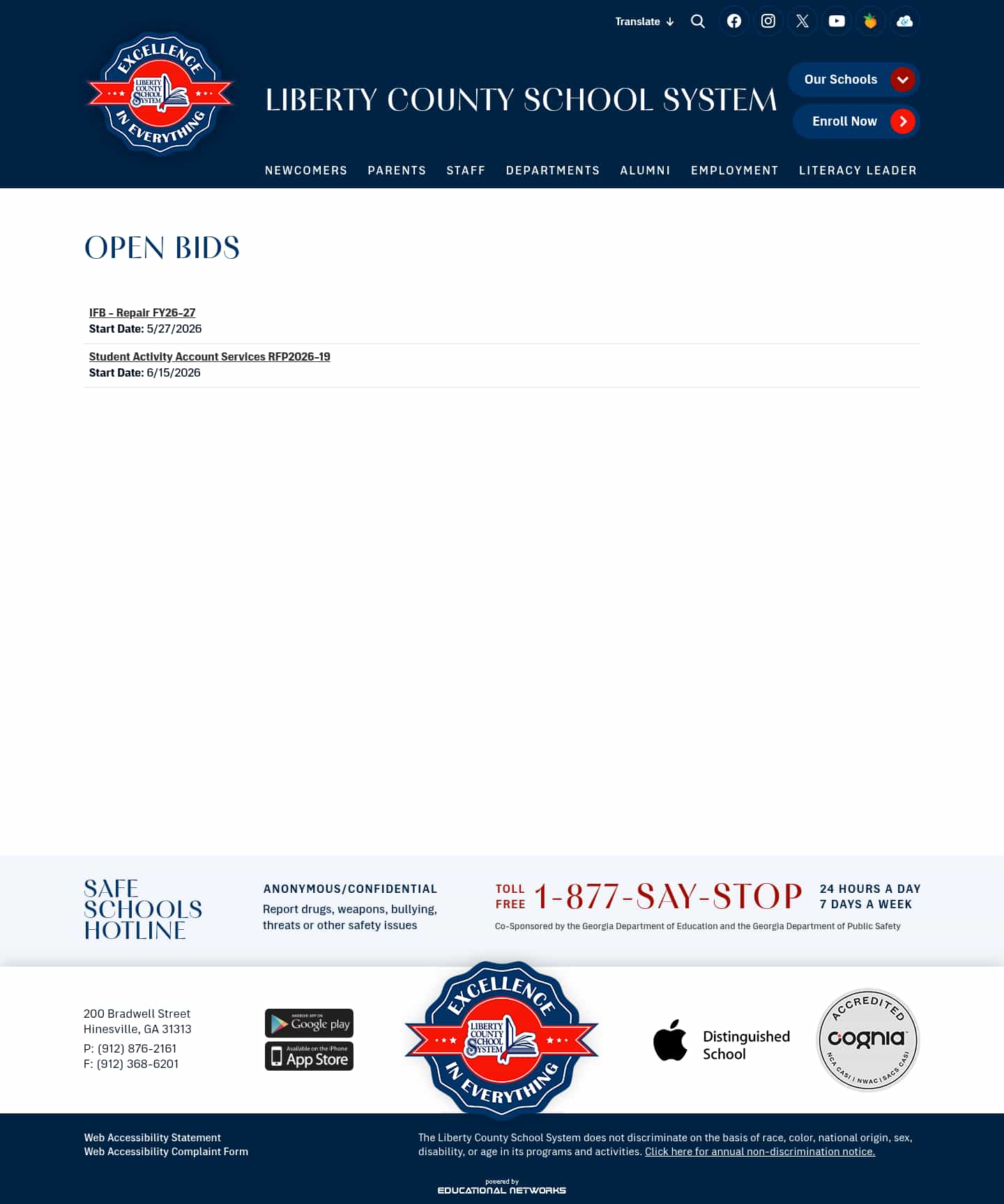 Translate

EXCELLENCE
LIBERTY COUNTY SCHOOL SYSTEM
IN EVERYTHING

LIBERTY COUNTY SCHOOL SYSTEM

Our Schools
Enroll Now

NEWCOMERS PARENTS STAFF DEPARTMENTS ALUMNI EMPLOYMENT LITERACY LEADER

OPEN BIDS

IFB - Repair FY26-27
Start Date: 5/27/2026

Student Activity Account Services RFP2026-19
Start Date: 6/15/2026

SAFE SCHOOLS HOTLINE

ANONYMOUS/CONFIDENTIAL
Report drugs, weapons, bullying, threats or other safety issues

TOLL FREE 1-877-SAY-STOP 24 HOURS A DAY 7 DAYS A WEEK

Co-Sponsored by the Georgia Department of Education and the Georgia Department of Public Safety

200 Bradwell Street
Hinesville, GA 31313
P: (912) 876-2161
F: (912) 368-6201

ANDROID APP ON Google play
Available on the iPhone App Store

EXCELLENCE
LIBERTY COUNTY SCHOOL SYSTEM
IN EVERYTHING

Distinguished School

ACCREDITED cognia NCA CASI | NWAC | SACS CASI

Web Accessibility Statement
Web Accessibility Complaint Form

The Liberty County School System does not discriminate on the basis of race, color, national origin, sex, disability, or age in its programs and activities. Click here for annual non-discrimination notice.

powered by EDUCATIONAL NETWORKS